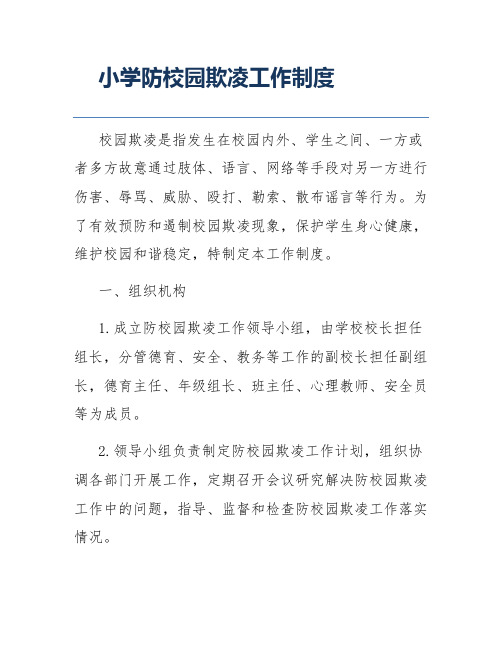 小学防校园欺凌工作制度

校园欺凌是指发生在校园内外、学生之间、一方或者多方故意通过肢体、语言、网络等手段对另一方进行伤害、辱骂、威胁、殴打、勒索、散布谣言等行为。为了有效预防和遏制校园欺凌现象，保护学生身心健康，维护校园和谐稳定，特制定本工作制度。

一、组织机构

1. 成立防校园欺凌工作领导小组，由学校校长担任组长，分管德育、安全、教务等工作的副校长担任副组长，德育主任、年级组长、班主任、心理教师、安全员等为成员。

2. 领导小组负责制定防校园欺凌工作计划，组织协调各部门开展工作，定期召开会议研究解决防校园欺凌工作中的问题，指导、监督和检查防校园欺凌工作落实情况。